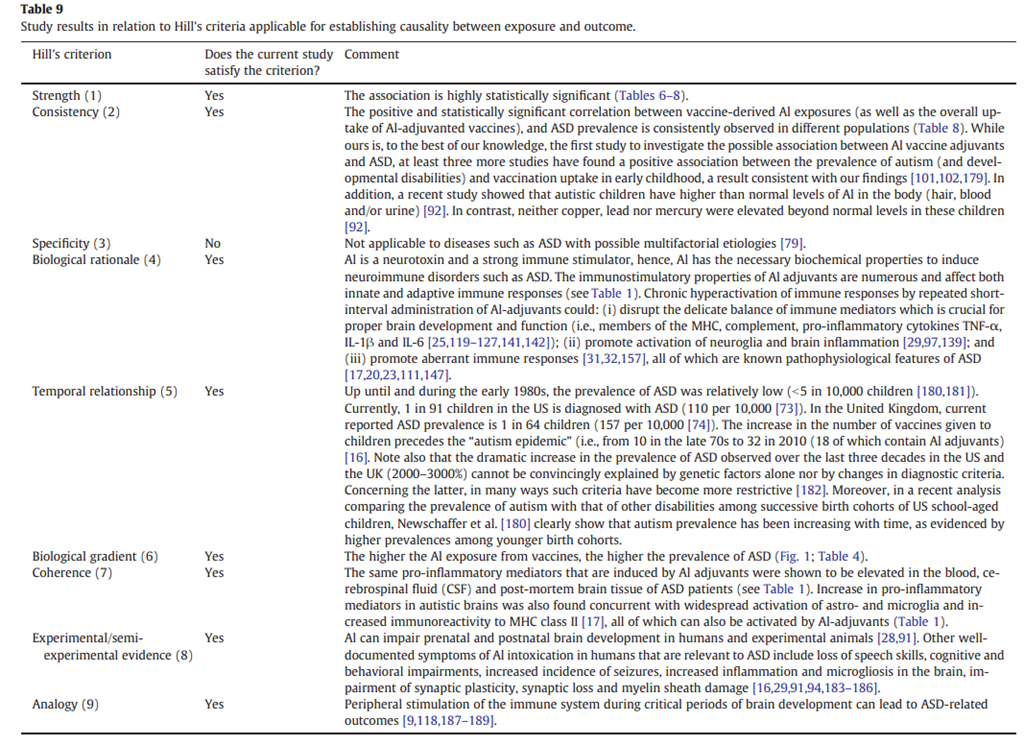 Table 9
Study results in relation to Hill's criteria applicable for establishing causality between exposure and outcome.

| Hill's criterion | Does the current study satisfy the criterion? | Comment |
|---|---|---|
| Strength (1) | Yes | The association is highly statistically significant (Tables 6–8). |
| Consistency (2) | Yes | The positive and statistically significant correlation between vaccine-derived Al exposures (as well as the overall uptake of Al-adjuvanted vaccines), and ASD prevalence is consistently observed in different populations (Table 8). While ours is, to the best of our knowledge, the first study to investigate the possible association between Al vaccine adjuvants and ASD, at least three more studies have found a positive association between the prevalence of autism (and developmental disabilities) and vaccination uptake in early childhood, a result consistent with our findings [101,102,179]. In addition, a recent study showed that autistic children have higher than normal levels of Al in the body (hair, blood and/or urine) [92]. In contrast, neither copper, lead nor mercury were elevated beyond normal levels in these children [92]. |
| Specificity (3) | No | Not applicable to diseases such as ASD with possible multifactorial etiologies [79]. |
| Biological rationale (4) | Yes | Al is a neurotoxin and a strong immune stimulator, hence, Al has the necessary biochemical properties to induce neuroimmune disorders such as ASD. The immunostimulatory properties of Al adjuvants are numerous and affect both innate and adaptive immune responses (see Table 1). Chronic hyperactivation of immune responses by repeated short-interval administration of Al-adjuvants could: (i) disrupt the delicate balance of immune mediators which is crucial for proper brain development and function (i.e., members of the MHC, complement, pro-inflammatory cytokines TNF-α, IL-1β and IL-6 [25,119–127,141,142]); (ii) promote activation of neuroglia and brain inflammation [29,97,139]; and (iii) promote aberrant immune responses [31,32,157], all of which are known pathophysiological features of ASD [17,20,23,111,147]. |
| Temporal relationship (5) | Yes | Up until and during the early 1980s, the prevalence of ASD was relatively low (<5 in 10,000 children [180,181]). Currently, 1 in 91 children in the US is diagnosed with ASD (110 per 10,000 [73]). In the United Kingdom, current reported ASD prevalence is 1 in 64 children (157 per 10,000 [74]). The increase in the number of vaccines given to children precedes the "autism epidemic" (i.e., from 10 in the late 70s to 32 in 2010 (18 of which contain Al adjuvants) [16]. Note also that the dramatic increase in the prevalence of ASD observed over the last three decades in the US and the UK (2000–3000%) cannot be convincingly explained by genetic factors alone nor by changes in diagnostic criteria. Concerning the latter, in many ways such criteria have become more restrictive [182]. Moreover, in a recent analysis comparing the prevalence of autism with that of other disabilities among successive birth cohorts of US school-aged children, Newschaffer et al. [180] clearly show that autism prevalence has been increasing with time, as evidenced by higher prevalences among younger birth cohorts. |
| Biological gradient (6) | Yes | The higher the Al exposure from vaccines, the higher the prevalence of ASD (Fig. 1; Table 4). |
| Coherence (7) | Yes | The same pro-inflammatory mediators that are induced by Al adjuvants were shown to be elevated in the blood, cerebrospinal fluid (CSF) and post-mortem brain tissue of ASD patients (see Table 1). Increase in pro-inflammatory mediators in autistic brains was also found concurrent with widespread activation of astro- and microglia and increased immunoreactivity to MHC class II [17], all of which can also be activated by Al-adjuvants (Table 1). |
| Experimental/semi-experimental evidence (8) | Yes | Al can impair prenatal and postnatal brain development in humans and experimental animals [28,91]. Other well-documented symptoms of Al intoxication in humans that are relevant to ASD include loss of speech skills, cognitive and behavioral impairments, increased incidence of seizures, increased inflammation and microgliosis in the brain, impairment of synaptic plasticity, synaptic loss and myelin sheath damage [16,29,91,94,183–186]. |
| Analogy (9) | Yes | Peripheral stimulation of the immune system during critical periods of brain development can lead to ASD-related outcomes [9,118,187–189]. |